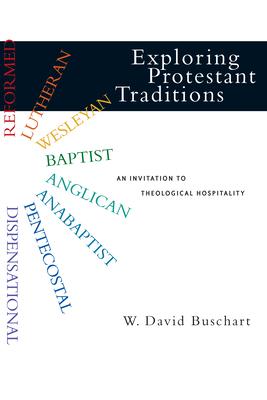 Exploring Protestant Traditions

REFORMED
LUTHERAN
WESLEYAN
BAPTIST
ANGLICAN
ANABAPTIST
PENTECOSTAL
DISPENSATIONAL

AN INVITATION TO THEOLOGICAL HOSPITALITY

W. David Buschart